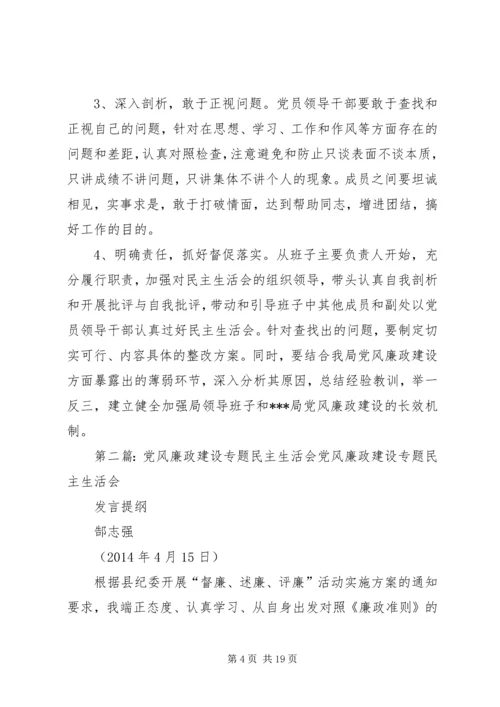 3、深入剖析，敢于正视问题。党员领导干部要敢于查找和正视自己的问题，针对在思想、学习、工作和作风等方面存在的问题和差距，认真对照检查，注意避免和防止只谈表面不谈本质，只讲成绩不讲问题，只讲集体不讲个人的现象。成员之间要坦诚相见，实事求是，敢于打破情面，达到帮助同志，增进团结，搞好工作的目的。

4、明确责任，抓好督促落实。从班子主要负责人开始，充分履行职责，加强对民主生活会的组织领导，带头认真自我剖析和开展批评与自我批评，带动和引导班子中其他成员和副处以党员领导干部认真过好民主生活会。针对查找出的问题，要制定切实可行、内容具体的整改方案。同时，要结合我局党风廉政建设方面暴露出的薄弱环节，深入分析其原因，总结经验教训，举一反三，建立健全加强局领导班子和***局党风廉政建设的长效机制。

第二篇：党风廉政建设专题民主生活会党风廉政建设专题民主生活会

发言提纲

郜志强

（2014 年 4 月 15 日）

根据县纪委开展“督廉、述廉、评廉”活动实施方案的通知要求，我端正态度、认真学习、从自身出发对照《廉政准则》的

第 4 页 共 19 页